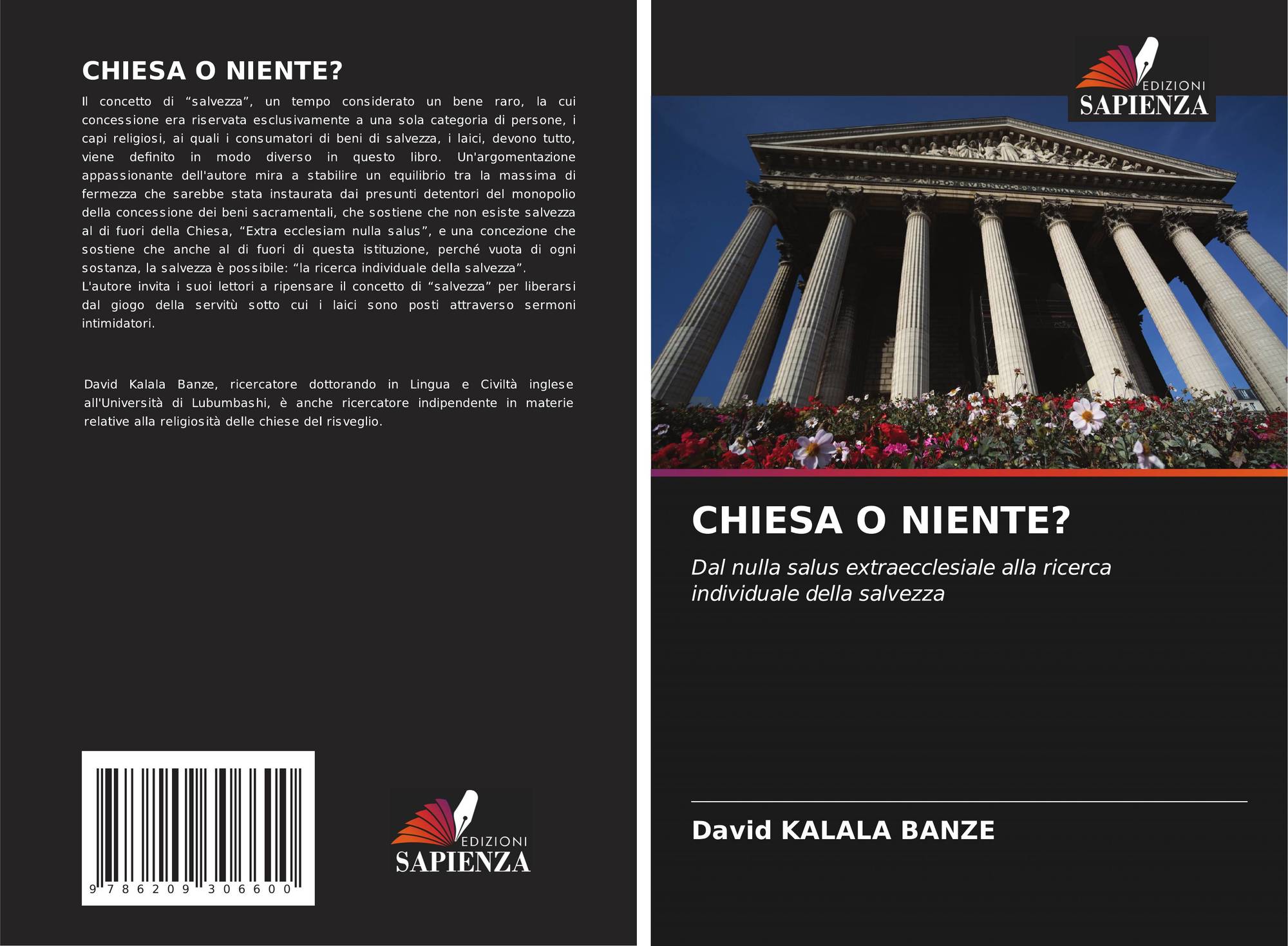 CHIESA O NIENTE?

Il concetto di "salvezza", un tempo considerato un bene raro, la cui concessione era riservata esclusivamente a una sola categoria di persone, i capi religiosi, ai quali i consumatori di beni di salvezza, i laici, devono tutto, viene definito in modo diverso in questo libro. Un'argomentazione appassionante dell'autore mira a stabilire un equilibrio tra la massima di fermezza che sarebbe stata instaurata dai presunti detentori del monopolio della concessione dei beni sacramentali, che sostiene che non esiste salvezza al di fuori della Chiesa, "Extra ecclesiam nulla salus", e una concezione che sostiene che anche al di fuori di questa istituzione, perché vuota di ogni sostanza, la salvezza è possibile: "la ricerca individuale della salvezza".
L'autore invita i suoi lettori a ripensare il concetto di "salvezza" per liberarsi dal giogo della servitù sotto cui i laici sono posti attraverso sermoni intimidatori.

David Kalala Banze, ricercatore dottorando in Lingua e Civiltà inglese all'Università di Lubumbashi, è anche ricercatore indipendente in materie relative alla religiosità delle chiese del risveglio.

9 786209 306600

EDIZIONI
SAPIENZA

EDIZIONI
SAPIENZA

CHIESA O NIENTE?

Dal nulla salus extraecclesiale alla ricerca individuale della salvezza

David KALALA BANZE